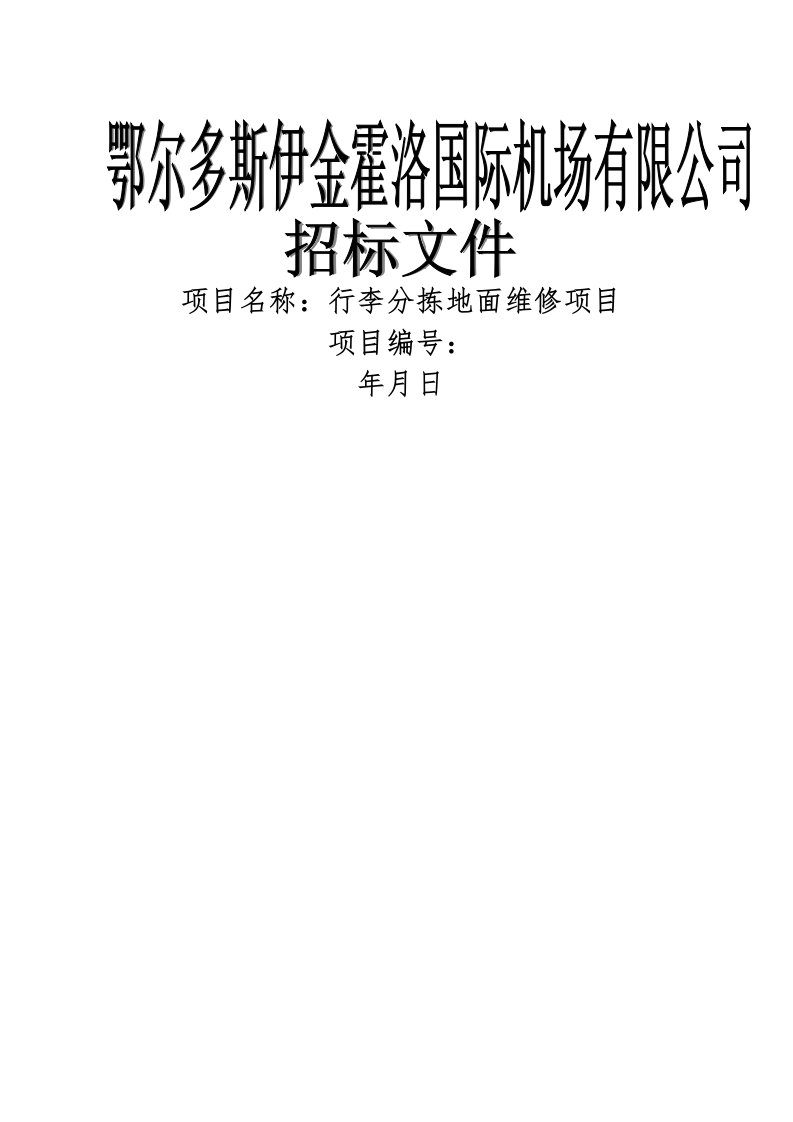 鄂尔多斯伊金霍洛国际机场有限公司
招标文件

项目名称：行李分拣地面维修项目

项目编号：

年月日